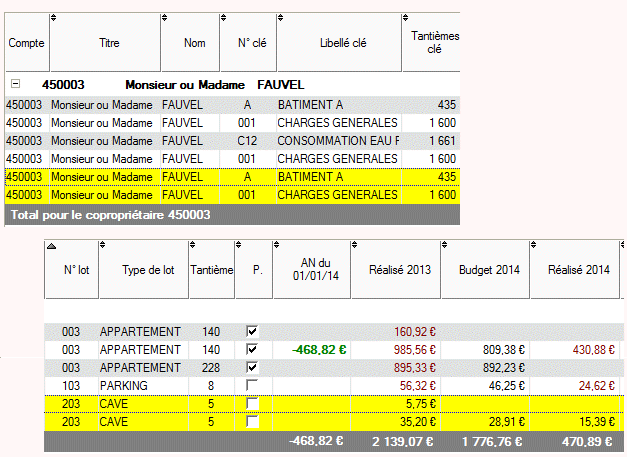 | Compte | Titre | Nom | N° clé | Libellé clé | Tantièmes clé |
|---|---|---|---|---|---|
| 450003 | Monsieur ou Madame | FAUVEL | | | |
| 450003 | Monsieur ou Madame | FAUVEL | A | BATIMENT A | 435 |
| 450003 | Monsieur ou Madame | FAUVEL | 001 | CHARGES GENERALES | 1 600 |
| 450003 | Monsieur ou Madame | FAUVEL | C12 | CONSOMMATION EAU F | 1 661 |
| 450003 | Monsieur ou Madame | FAUVEL | 001 | CHARGES GENERALES | 1 600 |
| 450003 | Monsieur ou Madame | FAUVEL | A | BATIMENT A | 435 |
| 450003 | Monsieur ou Madame | FAUVEL | 001 | CHARGES GENERALES | 1 600 |
| Total pour le copropriétaire 450003 | | | | | |

| N° lot | Type de lot | Tantième | P. | AN du 01/01/14 | Réalisé 2013 | Budget 2014 | Réalisé 2014 |
|---|---|---|---|---|---|---|---|
| 003 | APPARTEMENT | 140 | ☑ | | 160,92 € | | |
| 003 | APPARTEMENT | 140 | ☑ | -468,82 € | 985,56 € | 809,38 € | 430,88 € |
| 003 | APPARTEMENT | 228 | ☑ | | 895,33 € | 892,23 € | |
| 103 | PARKING | 8 | ☐ | | 56,32 € | 46,25 € | 24,62 € |
| 203 | CAVE | 5 | ☐ | | 5,75 € | | |
| 203 | CAVE | 5 | ☐ | | 35,20 € | 28,91 € | 15,39 € |
| | | | | -468,82 € | 2 139,07 € | 1 776,76 € | 470,89 € |